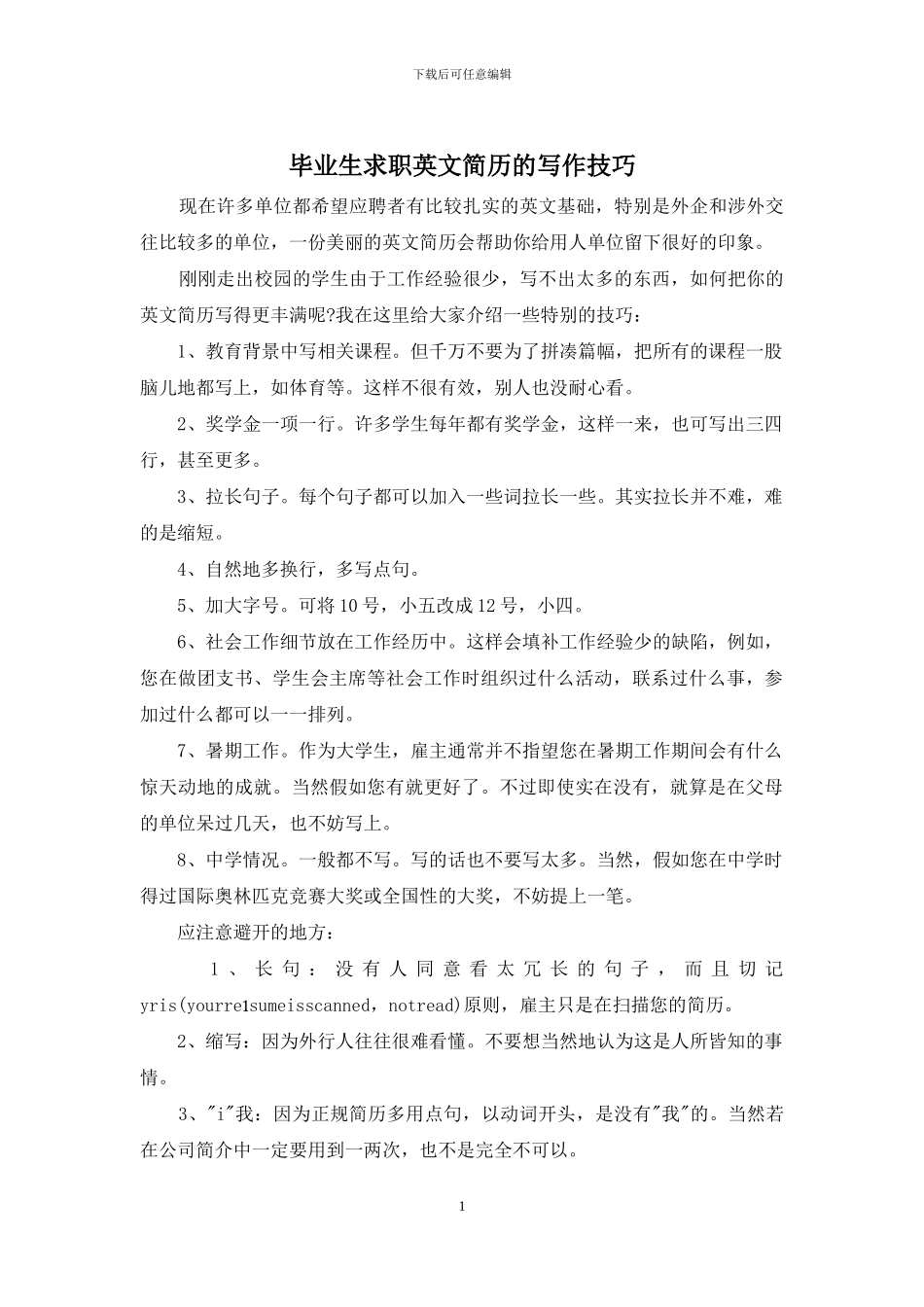 下载后可任意编辑

毕业生求职英文简历的写作技巧

现在许多单位都希望应聘者有比较扎实的英文基础，特别是外企和涉外交往比较多的单位，一份美丽的英文简历会帮助你给用人单位留下很好的印象。

刚刚走出校园的学生由于工作经验很少，写不出太多的东西，如何把你的英文简历写得更丰满呢?我在这里给大家介绍一些特别的技巧：

1、教育背景中写相关课程。但千万不要为了拼凑篇幅，把所有的课程一股脑儿地都写上，如体育等。这样不很有效，别人也没耐心看。

2、奖学金一项一行。许多学生每年都有奖学金，这样一来，也可写出三四行，甚至更多。

3、拉长句子。每个句子都可以加入一些词拉长一些。其实拉长并不难，难的是缩短。

4、自然地多换行，多写点句。

5、加大字号。可将10号，小五改成12号，小四。

6、社会工作细节放在工作经历中。这样会填补工作经验少的缺陷，例如，您在做团支书、学生会主席等社会工作时组织过什么活动，联系过什么事，参加过什么都可以一一排列。

7、暑期工作。作为大学生，雇主通常并不指望您在暑期工作期间会有什么惊天动地的成就。当然假如您有就更好了。不过即使实在没有，就算是在父母的单位呆过几天，也不妨写上。

8、中学情况。一般都不写。写的话也不要写太多。当然，假如您在中学时得过国际奥林匹克竞赛大奖或全国性的大奖，不妨提上一笔。

应注意避开的地方：

1、长句：没有人同意看太冗长的句子，而且切记yris(yourre1sumeisscanned，notread)原则，雇主只是在扫描您的简历。

2、缩写：因为外行人往往很难看懂。不要想当然地认为这是人所皆知的事情。

3、"i"我：因为正规简历多用点句，以动词开头，是没有"我"的。当然若在公司简介中一定要用到一两次，也不是完全不可以。

1